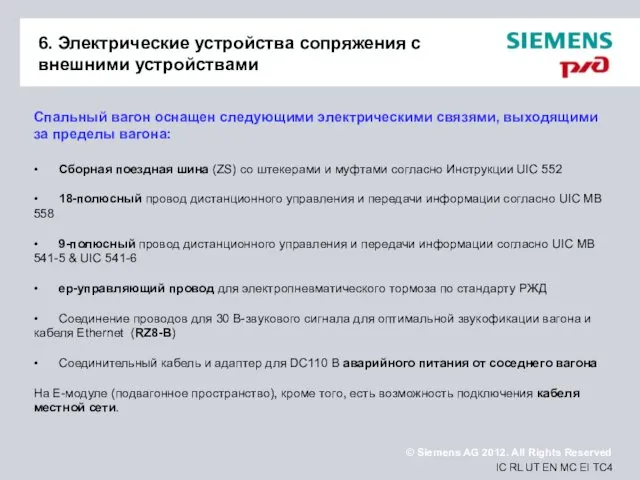 6. Электрические устройства сопряжения с внешними устройствами

SIEMENS

РЖД

Спальный вагон оснащен следующими электрическими связями, выходящими за пределы вагона:

• Сборная поездная шина (ZS) со штекерами и муфтами согласно Инструкции UIC 552

• 18-полюсный провод дистанционного управления и передачи информации согласно UIC MB 558

• 9-полюсный провод дистанционного управления и передачи информации согласно UIC MB 541-5 & UIC 541-6

• ep-управляющий провод для электропневматического тормоза по стандарту РЖД

• Соединение проводов для 30 В-звукового сигнала для оптимальной звукофикации вагона и кабеля Ethernet (RZ8-B)

• Соединительный кабель и адаптер для DC110 В аварийного питания от соседнего вагона

На Е-модуле (подвагонное пространство), кроме того, есть возможность подключения кабеля местной сети.

© Siemens AG 2012. All Rights Reserved

IC RL UT EN MC EI TC4